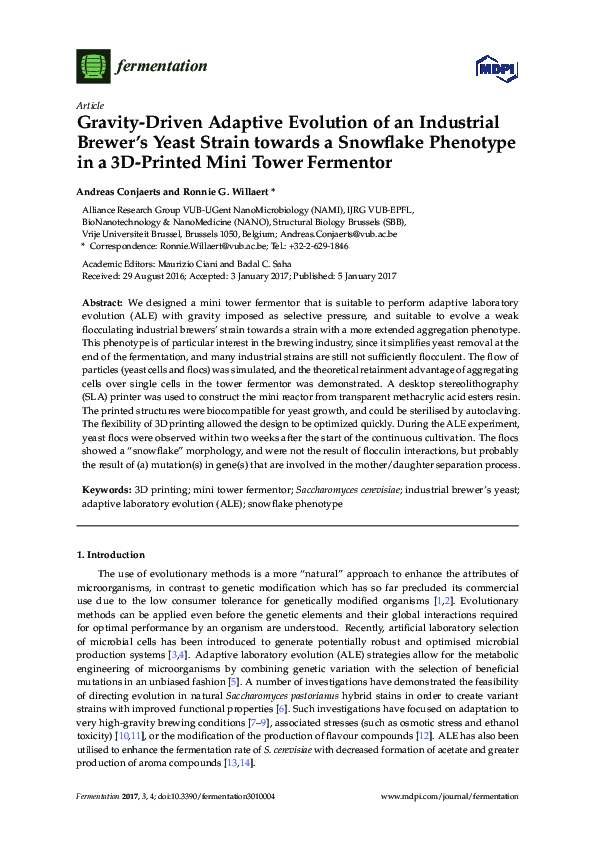 fermentation

MDPI

Article

Gravity-Driven Adaptive Evolution of an Industrial Brewer's Yeast Strain towards a Snowflake Phenotype in a 3D-Printed Mini Tower Fermentor

Andreas Conjaerts and Ronnie G. Willaert *

Alliance Research Group VUB-UGent NanoMicrobiology (NAMI), IJRG VUB-EPFL, BioNanotechnology & NanoMedicine (NANO), Structural Biology Brussels (SBB), Vrije Universiteit Brussel, Brussels 1050, Belgium; Andreas.Conjaerts@vub.ac.be
* Correspondence: Ronnie.Willaert@vub.ac.be; Tel.: +32-2-629-1846

Academic Editors: Maurizio Ciani and Badal C. Saha
Received: 29 August 2016; Accepted: 3 January 2017; Published: 5 January 2017

Abstract: We designed a mini tower fermentor that is suitable to perform adaptive laboratory evolution (ALE) with gravity imposed as selective pressure, and suitable to evolve a weak flocculating industrial brewers' strain towards a strain with a more extended aggregation phenotype. This phenotype is of particular interest in the brewing industry, since it simplifies yeast removal at the end of the fermentation, and many industrial strains are still not sufficiently flocculent. The flow of particles (yeast cells and flocs) was simulated, and the theoretical retainment advantage of aggregating cells over single cells in the tower fermentor was demonstrated. A desktop stereolithography (SLA) printer was used to construct the mini reactor from transparent methacrylic acid esters resin. The printed structures were biocompatible for yeast growth, and could be sterilised by autoclaving. The flexibility of 3D printing allowed the design to be optimized quickly. During the ALE experiment, yeast flocs were observed within two weeks after the start of the continuous cultivation. The flocs showed a "snowflake" morphology, and were not the result of flocculin interactions, but probably the result of (a) mutation(s) in gene(s) that are involved in the mother/daughter separation process.

Keywords: 3D printing; mini tower fermentor; Saccharomyces cerevisiae; industrial brewer's yeast; adaptive laboratory evolution (ALE); snowflake phenotype

1. Introduction

The use of evolutionary methods is a more "natural" approach to enhance the attributes of microorganisms, in contrast to genetic modification which has so far precluded its commercial use due to the low consumer tolerance for genetically modified organisms [1,2]. Evolutionary methods can be applied even before the genetic elements and their global interactions required for optimal performance by an organism are understood. Recently, artificial laboratory selection of microbial cells has been introduced to generate potentially robust and optimised microbial production systems [3,4]. Adaptive laboratory evolution (ALE) strategies allow for the metabolic engineering of microorganisms by combining genetic variation with the selection of beneficial mutations in an unbiased fashion [5]. A number of investigations have demonstrated the feasibility of directing evolution in natural Saccharomyces pastorianus hybrid stains in order to create variant strains with improved functional properties [6]. Such investigations have focused on adaptation to very high-gravity brewing conditions [7–9], associated stresses (such as osmotic stress and ethanol toxicity) [10,11], or the modification of the production of flavour compounds [12]. ALE has also been utilised to enhance the fermentation rate of S. cerevisiae with decreased formation of acetate and greater production of aroma compounds [13,14].

Fermentation 2017, 3, 4; doi:10.3390/fermentation3010004     www.mdpi.com/journal/fermentation